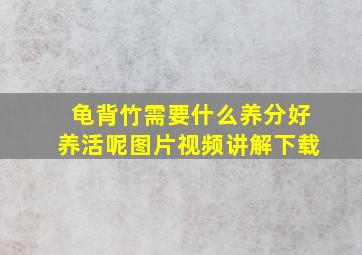 龟背竹需要什么养分好养活呢图片视频讲解下载